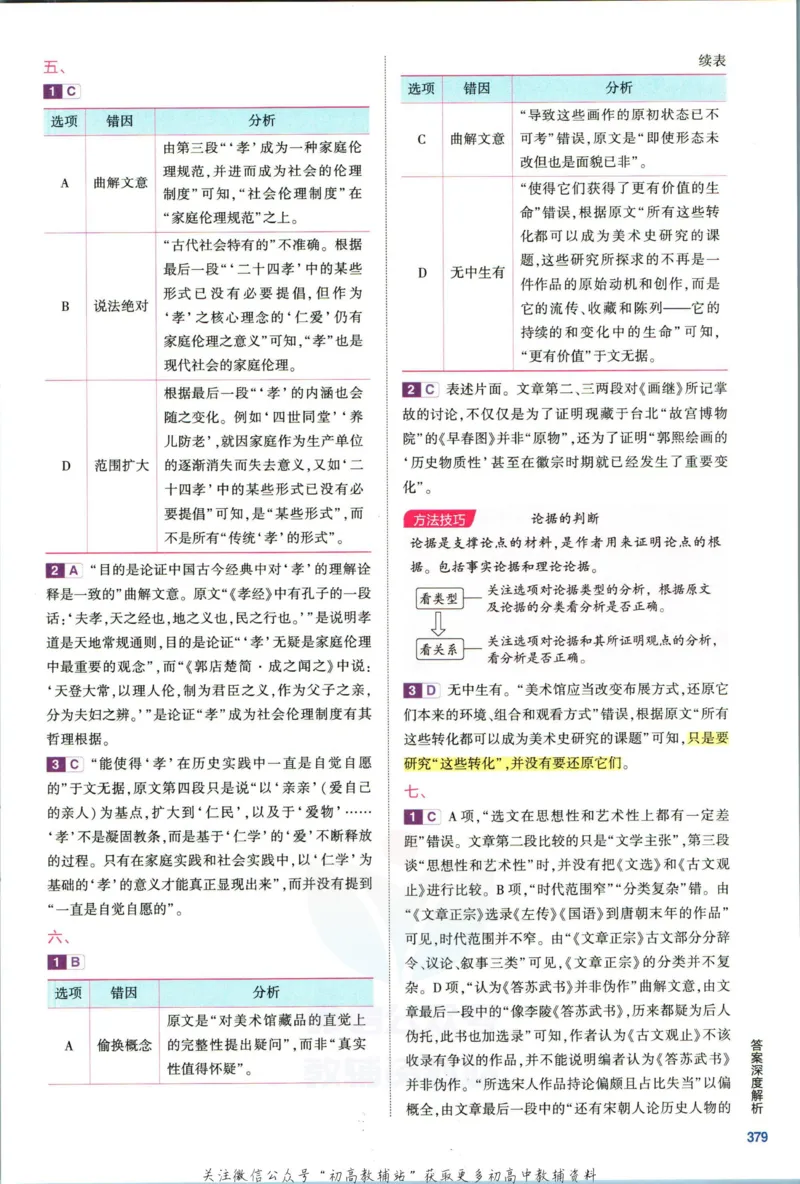 五、

1 C

| 选项 | 错因 | 分析 |
|---|---|---|
| A | 曲解文意 | 由第三段“‘孝’成为一种家庭伦理规范，并进而成为社会的伦理制度”可知，“社会伦理制度”在“家庭伦理规范”之上。 |
| B | 说法绝对 | “古代社会特有的”不准确。根据最后一段“‘二十四孝’中的某些形式已没有必要提倡，但作为‘孝’之核心理念的‘仁爱’仍有家庭伦理之意义”可知，“孝”也是现代社会的家庭伦理。 |
| D | 范围扩大 | 根据最后一段“‘孝’的内涵也会随之变化。例如‘四世同堂’‘养儿防老’，就因家庭作为生产单位的逐渐消失而失去意义，又如‘二十四孝’中的某些形式已没有必要提倡”可知，是“某些形式”，而不是所有“传统‘孝’的形式”。 |

2 A “目的是论证中国古今经典中对‘孝’的理解诠释是一致的”曲解文意。原文“《孝经》中有孔子的一段话：‘夫孝，天之经也，地之义也，民之行也。’”是说明孝道是天地常规通则，目的是论证“‘孝’无疑是家庭伦理中最重要的观念”，而“《郭店楚简·成之闻之》中说：‘天登大常，以理人伦，制为君臣之义，作为父子之亲，分为夫妇之辨。’”是论证“孝”成为社会伦理制度有其哲理根据。

3 C “能使得‘孝’在历史实践中一直是自觉自愿的”于文无据，原文第四段只是说“以‘亲亲’（爱自己的亲人）为基点，扩大到‘仁民’，以及于‘爱物’……‘孝’不是凝固教条，而是基于‘仁学’的‘爱’不断释放的过程。只有在家庭实践和社会实践中，以‘仁学’为基础的‘孝’的意义才能真正显现出来”，而并没有提到“一直是自觉自愿的”。

六、

1 B

| 选项 | 错因 | 分析 |
|---|---|---|
| A | 偷换概念 | 原文是“对美术馆藏品的直觉上的完整性提出疑问”，而非“真实性值得怀疑”。 |

续表

| 选项 | 错因 | 分析 |
|---|---|---|
| C | 曲解文意 | “导致这些画作的原初状态已不可考”错误，原文是“即使形态未改但也是面貌已非”。 |
| D | 无中生有 | “使得它们获得了更有价值的生命”错误，根据原文“所有这些转化都可以成为美术史研究的课题，这些研究所探求的不再是一件作品的原始动机和创作，而是它的流传、收藏和陈列——它的持续的和变化中的生命”可知，“更有价值”于文无据。 |

2 C 表述片面。文章第二、三两段对《画继》所记掌故的讨论，不仅仅是为了证明现藏于台北“故宫博物院”的《早春图》并非“原物”，还为了证明“郭熙绘画的‘历史物质性’甚至在徽宗时期就已经发生了重要变化”。

方法技巧 论据的判断

论据是支撑论点的材料，是作者用来证明论点的根据。包括事实论据和理论论据。

看类型 关注选项对论据类型的分析，根据原文及论据的分类看分析是否正确。

看关系 关注选项对论据和其所证明观点的分析，看分析是否正确。

3 D 无中生有。“美术馆应当改变布展方式，还原它们本来的环境、组合和观看方式”错误，根据原文“所有这些转化都可以成为美术史研究的课题”可知，只是要研究“这些转化”，并没有要还原它们。

七、

1 C A项，“选文在思想性和艺术性上都有一定差距”错误。文章第二段比较的只是“文学主张”，第三段谈“思想性和艺术性”时，并没有把《文选》和《古文观止》进行比较。B项，“时代范围窄”“分类复杂”错。由“《文章正宗》选录《左传》《国语》到唐朝末年的作品”可见，时代范围并不窄。由“《文章正宗》古文部分分辞令、议论、叙事三类”可见，《文章正宗》的分类并不复杂。D项，“认为《答苏武书》并非伪作”曲解文意，由文章最后一段中的“像李陵《答苏武书》，历来都疑为后人伪托，此书也加选录”可知，作者认为《古文观止》不该收录有争议的作品，并不能说明编者认为《答苏武书》并非伪作。“所选宋人作品持论偏颇且占比失当”以偏概全，由文章最后一段中的“还有宋朝人论历史人物的

答案深度解析

379

关注微信公众号“初高教辅站”获取更多初高中教辅资料